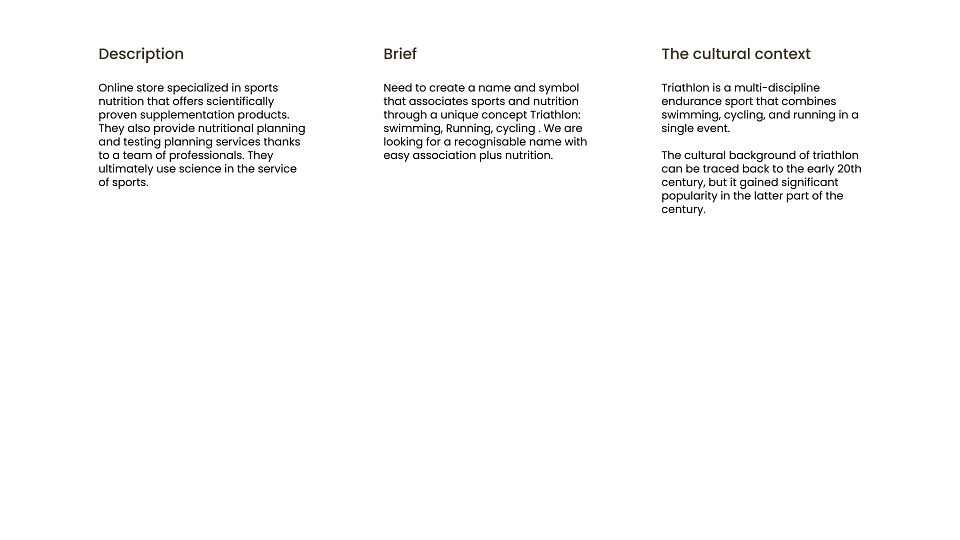 Description

Online store specialized in sports nutrition that offers scientifically proven supplementation products. They also provide nutritional planning and testing planning services thanks to a team of professionals. They ultimately use science in the service of sports.

Brief

Need to create a name and symbol that associates sports and nutrition through a unique concept Triathlon: swimming, Running, cycling . We are looking for a recognisable name with easy association plus nutrition.

The cultural context

Triathlon is a multi-discipline endurance sport that combines swimming, cycling, and running in a single event.

The cultural background of triathlon can be traced back to the early 20th century, but it gained significant popularity in the latter part of the century.